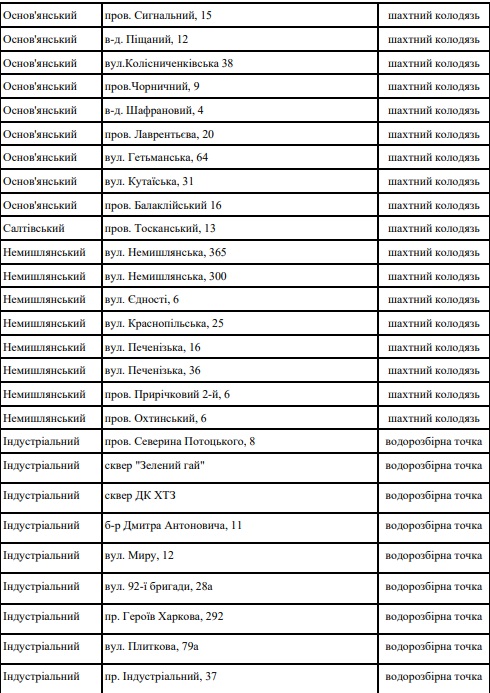 | | | |
|---|---|---|
| Основ'янський | пров. Сигнальний, 15 | шахтний колодязь |
| Основ'янський | в-д. Піщаний, 12 | шахтний колодязь |
| Основ'янський | вул.Колісниченківська 38 | шахтний колодязь |
| Основ'янський | пров.Чорничний, 9 | шахтний колодязь |
| Основ'янський | в-д. Шафрановий, 4 | шахтний колодязь |
| Основ'янський | пров. Лаврентьєва, 20 | шахтний колодязь |
| Основ'янський | вул. Гетьманська, 64 | шахтний колодязь |
| Основ'янський | вул. Кутаїська, 31 | шахтний колодязь |
| Основ'янський | пров. Балаклійський 16 | шахтний колодязь |
| Салтівський | пров. Тосканський, 13 | шахтний колодязь |
| Немишлянський | вул. Немишлянська, 365 | шахтний колодязь |
| Немишлянський | вул. Немишлянська, 300 | шахтний колодязь |
| Немишлянський | вул. Єдності, 6 | шахтний колодязь |
| Немишлянський | вул. Краснопільська, 25 | шахтний колодязь |
| Немишлянський | вул. Печенізька, 16 | шахтний колодязь |
| Немишлянський | вул. Печенізька, 36 | шахтний колодязь |
| Немишлянський | пров. Прирічковий 2-й, 6 | шахтний колодязь |
| Немишлянський | пров. Охтинський, 6 | шахтний колодязь |
| Індустріальний | пров. Северина Потоцького, 8 | водорозбірна точка |
| Індустріальний | сквер "Зелений гай" | водорозбірна точка |
| Індустріальний | сквер ДК ХТЗ | водорозбірна точка |
| Індустріальний | б-р Дмитра Антоновича, 11 | водорозбірна точка |
| Індустріальний | вул. Миру, 12 | водорозбірна точка |
| Індустріальний | вул. 92-ї бригади, 28а | водорозбірна точка |
| Індустріальний | пр. Героїв Харкова, 292 | водорозбірна точка |
| Індустріальний | вул. Плиткова, 79а | водорозбірна точка |
| Індустріальний | пр. Індустріальний, 37 | водорозбірна точка |